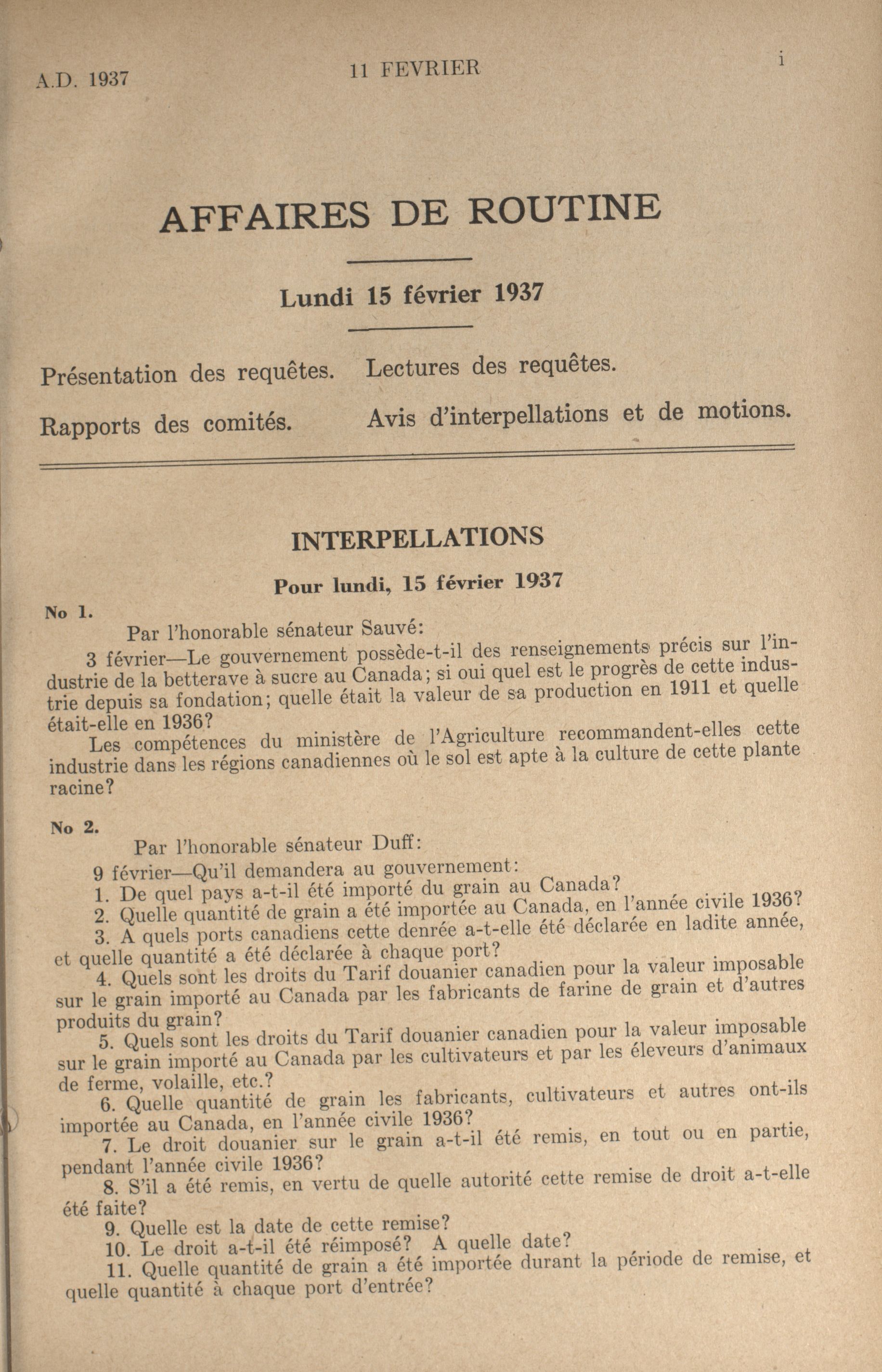 A.D. 1937

11 FEVRIER

i

AFFAIRES DE ROUTINE

Lundi 15 février 1937

Présentation des requêtes. Lectures des requêtes.

Rapports des comités. Avis d'interpellations et de motions.

INTERPELLATIONS

Pour lundi, 15 février 1937

No 1.

Par l'honorable sénateur Sauvé:

3 février—Le gouvernement possède-t-il des renseignements précis sur l'industrie de la betterave à sucre au Canada; si oui quel est le progrès de cette industrie depuis sa fondation; quelle était la valeur de sa production en 1911 et quelle était-elle en 1936?

Les compétences du ministère de l'Agriculture recommandent-elles cette industrie dans les régions canadiennes où le sol est apte à la culture de cette plante racine?

No 2.

Par l'honorable sénateur Duff:

9 février—Qu'il demandera au gouvernement:

1. De quel pays a-t-il été importé du grain au Canada?

2. Quelle quantité de grain a été importée au Canada, en l'année civile 1936?

3. A quels ports canadiens cette denrée a-t-elle été déclarée en ladite année, et quelle quantité a été déclarée à chaque port?

4. Quels sont les droits du Tarif douanier canadien pour la valeur imposable sur le grain importé au Canada par les fabricants de farine de grain et d'autres produits du grain?

5. Quels sont les droits du Tarif douanier canadien pour la valeur imposable sur le grain importé au Canada par les cultivateurs et par les éleveurs d'animaux de ferme, volaille, etc.?

6. Quelle quantité de grain les fabricants, cultivateurs et autres ont-ils importée au Canada, en l'année civile 1936?

7. Le droit douanier sur le grain a-t-il été remis, en tout ou en partie, pendant l'année civile 1936?

8. S'il a été remis, en vertu de quelle autorité cette remise de droit a-t-elle été faite?

9. Quelle est la date de cette remise?

10. Le droit a-t-il été réimposé? A quelle date?

11. Quelle quantité de grain a été importée durant la période de remise, et quelle quantité à chaque port d'entrée?